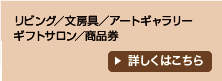 リビング／文房具／アートギャラリー
ギフトサロン／商品券

▶ 詳しくはこちら